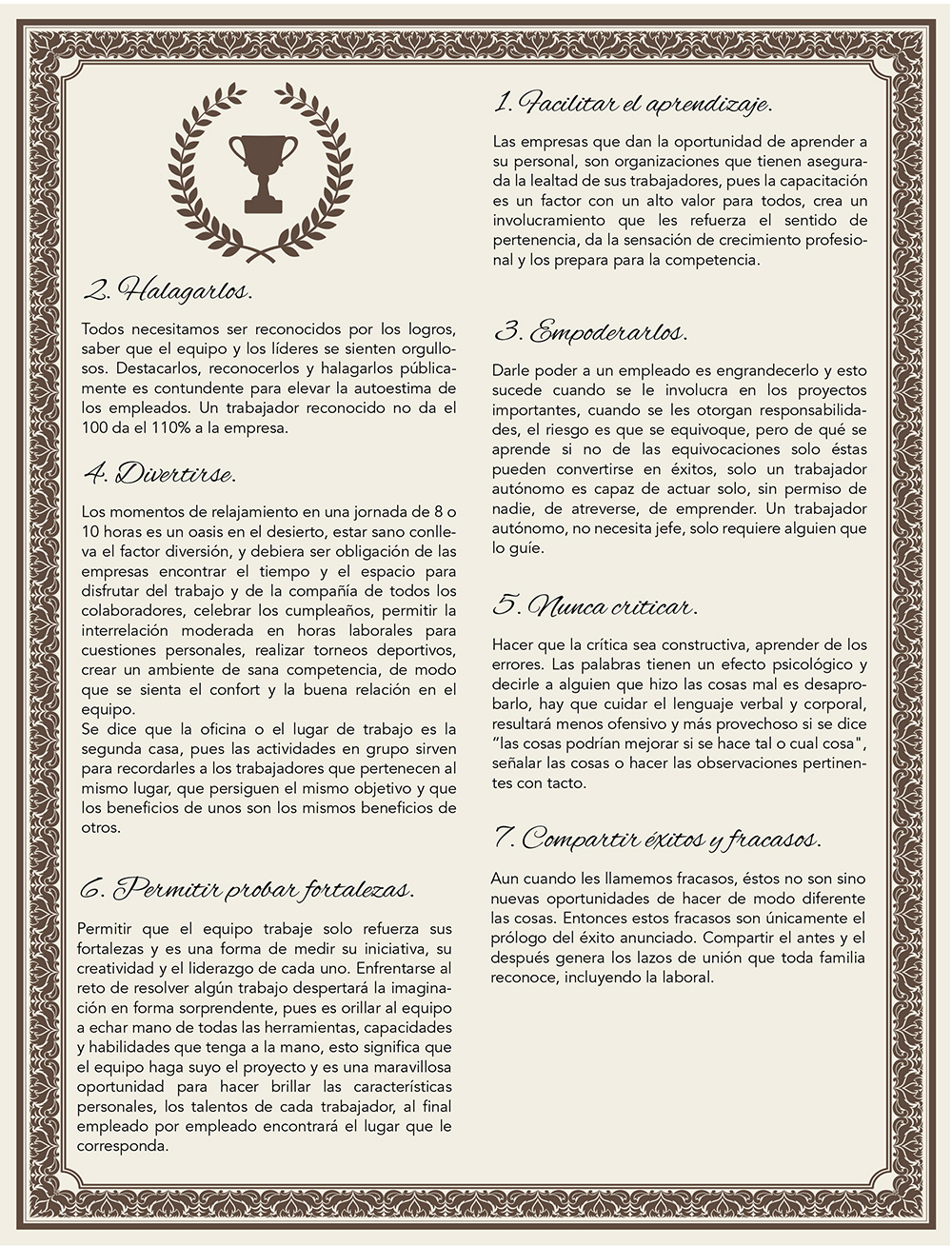 2. Halagarlos.

Todos necesitamos ser reconocidos por los logros, saber que el equipo y los líderes se sienten orgullosos. Destacarlos, reconocerlos y halagarlos públicamente es contundente para elevar la autoestima de los empleados. Un trabajador reconocido no da el 100 da el 110% a la empresa.

4. Divertirse.

Los momentos de relajamiento en una jornada de 8 o 10 horas es un oasis en el desierto, estar sano conlleva el factor diversión, y debiera ser obligación de las empresas encontrar el tiempo y el espacio para disfrutar del trabajo y de la compañía de todos los colaboradores, celebrar los cumpleaños, permitir la interrelación moderada en horas laborales para cuestiones personales, realizar torneos deportivos, crear un ambiente de sana competencia, de modo que se sienta el confort y la buena relación en el equipo.
Se dice que la oficina o el lugar de trabajo es la segunda casa, pues las actividades en grupo sirven para recordarles a los trabajadores que pertenecen al mismo lugar, que persiguen el mismo objetivo y que los beneficios de unos son los mismos beneficios de otros.

6. Permitir probar fortalezas.

Permitir que el equipo trabaje solo refuerza sus fortalezas y es una forma de medir su iniciativa, su creatividad y el liderazgo de cada uno. Enfrentarse al reto de resolver algún trabajo despertará la imaginación en forma sorprendente, pues es orillar al equipo a echar mano de todas las herramientas, capacidades y habilidades que tenga a la mano, esto significa que el equipo haga suyo el proyecto y es una maravillosa oportunidad para hacer brillar las características personales, los talentos de cada trabajador, al final empleado por empleado encontrará el lugar que le corresponda.

1. Facilitar el aprendizaje.

Las empresas que dan la oportunidad de aprender a su personal, son organizaciones que tienen asegurada la lealtad de sus trabajadores, pues la capacitación es un factor con un alto valor para todos, crea un involucramiento que les refuerza el sentido de pertenencia, da la sensación de crecimiento profesional y los prepara para la competencia.

3. Empoderarlos.

Darle poder a un empleado es engrandecerlo y esto sucede cuando se le involucra en los proyectos importantes, cuando se les otorgan responsabilidades, el riesgo es que se equivoque, pero de qué se aprende si no de las equivocaciones solo éstas pueden convertirse en éxitos, solo un trabajador autónomo es capaz de actuar solo, sin permiso de nadie, de atreverse, de emprender. Un trabajador autónomo, no necesita jefe, solo requiere alguien que lo guíe.

5. Nunca criticar.

Hacer que la crítica sea constructiva, aprender de los errores. Las palabras tienen un efecto psicológico y decirle a alguien que hizo las cosas mal es desaprobarlo, hay que cuidar el lenguaje verbal y corporal, resultará menos ofensivo y más provechoso si se dice "las cosas podrían mejorar si se hace tal o cual cosa", señalar las cosas o hacer las observaciones pertinentes con tacto.

7. Compartir éxitos y fracasos.

Aun cuando les llamemos fracasos, éstos no son sino nuevas oportunidades de hacer de modo diferente las cosas. Entonces estos fracasos son únicamente el prólogo del éxito anunciado. Compartir el antes y el después genera los lazos de unión que toda familia reconoce, incluyendo la laboral.